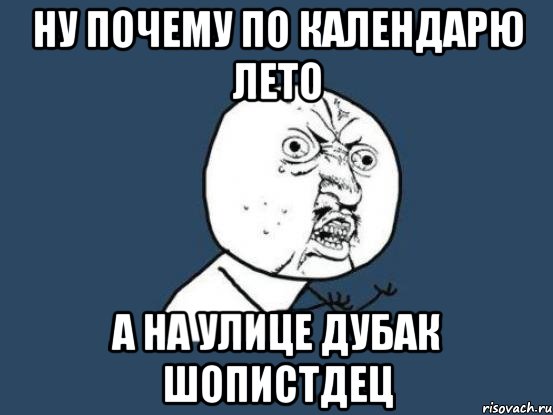 НУ ПОЧЕМУ ПО КАЛЕНДАРЮ ЛЕТО

А НА УЛИЦЕ ДУБАК ШОПИСТДЕЦ

risovach.ru